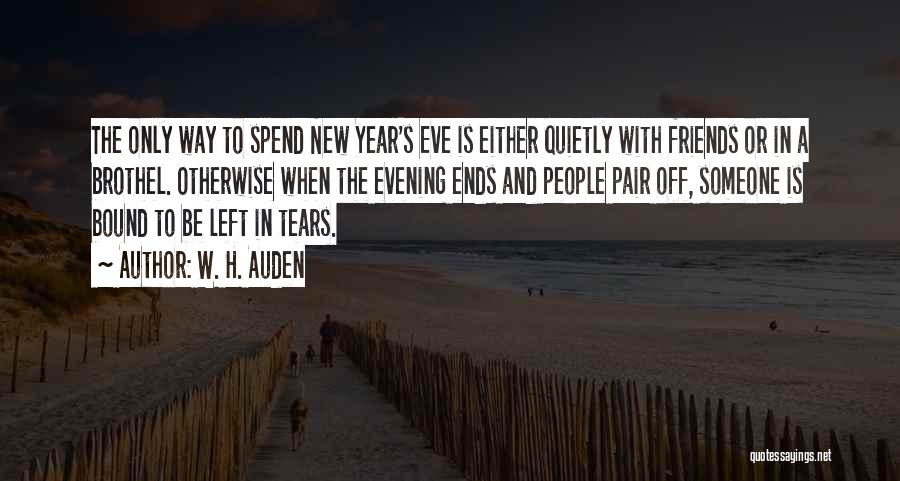 THE ONLY WAY TO SPEND NEW YEAR'S EVE IS EITHER QUIETLY WITH FRIENDS OR IN A BROTHEL. OTHERWISE WHEN THE EVENING ENDS AND PEOPLE PAIR OFF, SOMEONE IS BOUND TO BE LEFT IN TEARS.

~ AUTHOR: W. H. AUDEN

quotessayings.net